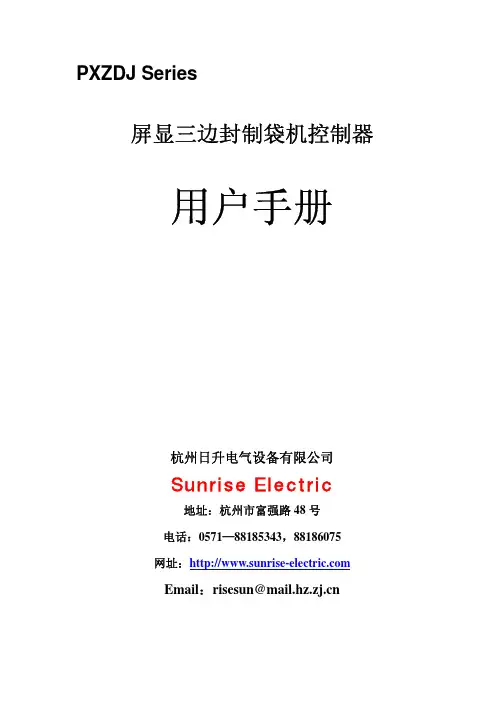 PXZDJ Series

屏显三边封制袋机控制器

用户手册

杭州日升电气设备有限公司

Sunrise Electric

地址：杭州市富强路 48 号

电话：0571—88185343，88186075

网址：http://www.sunrise-electric.com

Email：risesun@mail.hz.zj.cn